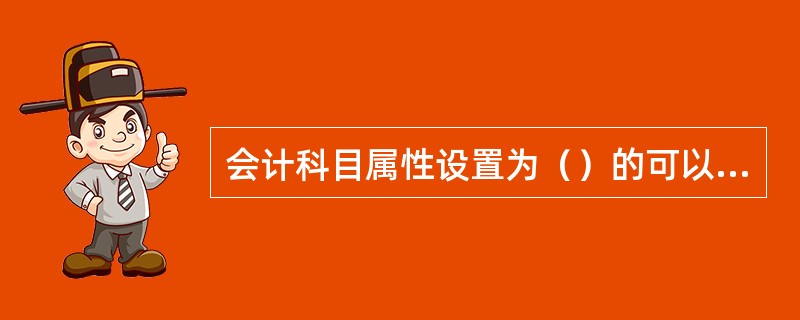 会计科目属性设置为（）的可以...